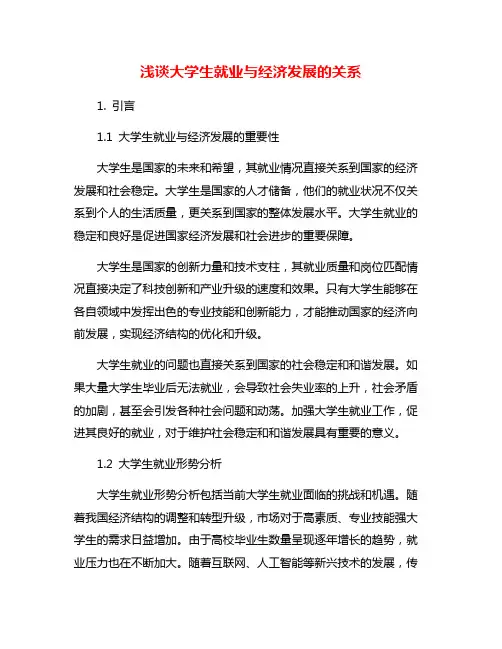 浅谈大学生就业与经济发展的关系

1. 引言

1.1 大学生就业与经济发展的重要性

大学生是国家的未来和希望，其就业情况直接关系到国家的经济发展和社会稳定。大学生是国家的人才储备，他们的就业状况不仅关系到个人的生活质量，更关系到国家的整体发展水平。大学生就业的稳定和良好是促进国家经济发展和社会进步的重要保障。

大学生是国家的创新力量和技术支柱，其就业质量和岗位匹配情况直接决定了科技创新和产业升级的速度和效果。只有大学生能够在各自领域中发挥出色的专业技能和创新能力，才能推动国家的经济向前发展，实现经济结构的优化和升级。

大学生就业的问题也直接关系到国家的社会稳定和和谐发展。如果大量大学生毕业后无法就业，会导致社会失业率的上升，社会矛盾的加剧，甚至会引发各种社会问题和动荡。加强大学生就业工作，促进其良好的就业，对于维护社会稳定和和谐发展具有重要的意义。

1.2 大学生就业形势分析

大学生就业形势分析包括当前大学生就业面临的挑战和机遇。随着我国经济结构的调整和转型升级，市场对于高素质、专业技能强大学生的需求日益增加。由于高校毕业生数量呈现逐年增长的趋势，就业压力也在不断加大。随着互联网、人工智能等新兴技术的发展，传